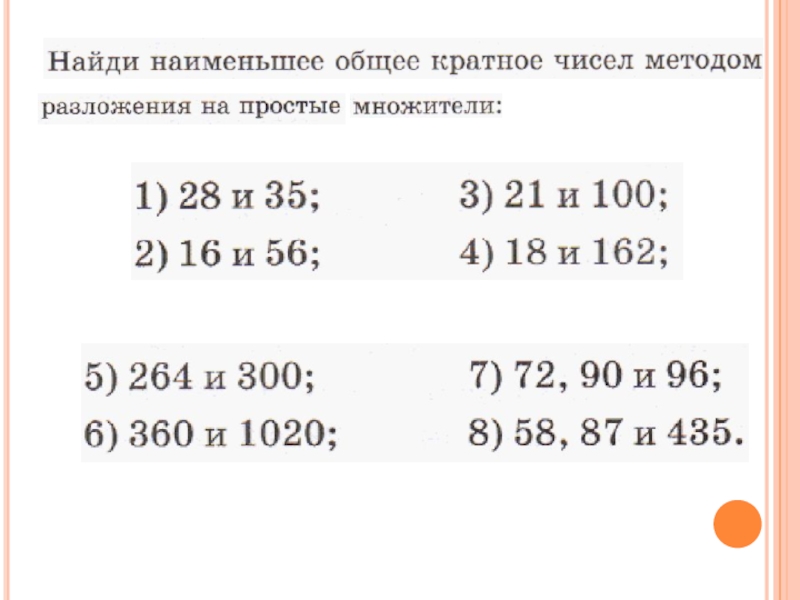 Найди наименьшее общее кратное чисел методом разложения на простые множители:

1) 28 и 35;
2) 16 и 56;

3) 21 и 100;
4) 18 и 162;

5) 264 и 300;
6) 360 и 1020;

7) 72, 90 и 96;
8) 58, 87 и 435.